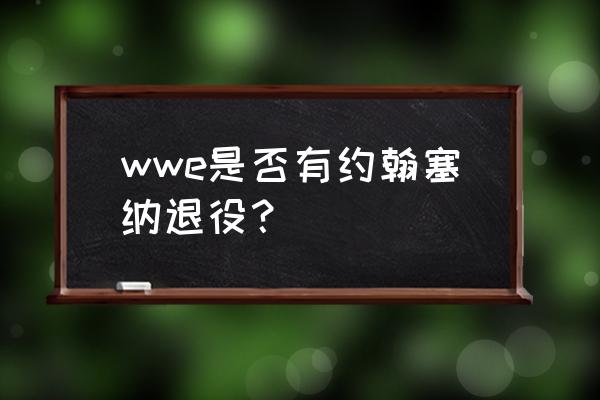 wwe是否有约翰塞纳退役？